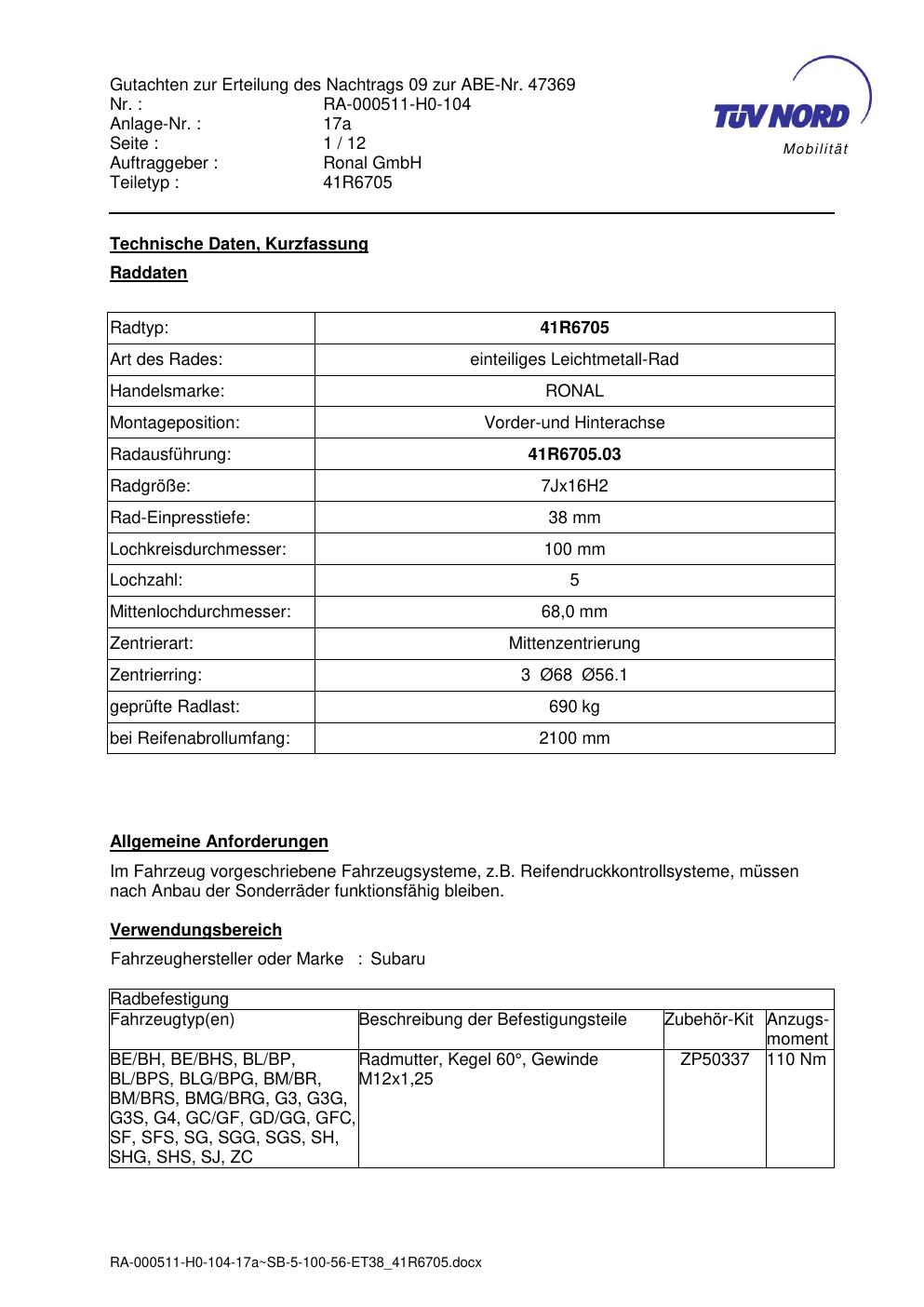 Gutachten zur Erteilung des Nachtrags 09 zur ABE-Nr. 47369
Nr. : RA-000511-H0-104
Anlage-Nr. : 17a
Seite : 1 / 12
Auftraggeber : Ronal GmbH
Teiletyp : 41R6705

TÜV NORD
Mobilität

Technische Daten, Kurzfassung

Raddaten

| Radtyp: | 41R6705 |
|---|---|
| Art des Rades: | einteiliges Leichtmetall-Rad |
| Handelsmarke: | RONAL |
| Montageposition: | Vorder-und Hinterachse |
| Radausführung: | 41R6705.03 |
| Radgröße: | 7Jx16H2 |
| Rad-Einpresstiefe: | 38 mm |
| Lochkreisdurchmesser: | 100 mm |
| Lochzahl: | 5 |
| Mittenlochdurchmesser: | 68,0 mm |
| Zentrierart: | Mittenzentrierung |
| Zentrierring: | 3 Ø68 Ø56.1 |
| geprüfte Radlast: | 690 kg |
| bei Reifenabrollumfang: | 2100 mm |

Allgemeine Anforderungen

Im Fahrzeug vorgeschriebene Fahrzeugsysteme, z.B. Reifendruckkontrollsysteme, müssen nach Anbau der Sonderräder funktionsfähig bleiben.

Verwendungsbereich

Fahrzeughersteller oder Marke : Subaru

| Radbefestigung | | | |
|---|---|---|---|
| Fahrzeugtyp(en) | Beschreibung der Befestigungsteile | Zubehör-Kit | Anzugsmoment |
| BE/BH, BE/BHS, BL/BP, BL/BPS, BLG/BPG, BM/BR, BM/BRS, BMG/BRG, G3, G3G, G3S, G4, GC/GF, GD/GG, GFC, SF, SFS, SG, SGG, SGS, SH, SHG, SHS, SJ, ZC | Radmutter, Kegel 60°, Gewinde M12x1,25 | ZP50337 | 110 Nm |

RA-000511-H0-104-17a~SB-5-100-56-ET38_41R6705.docx